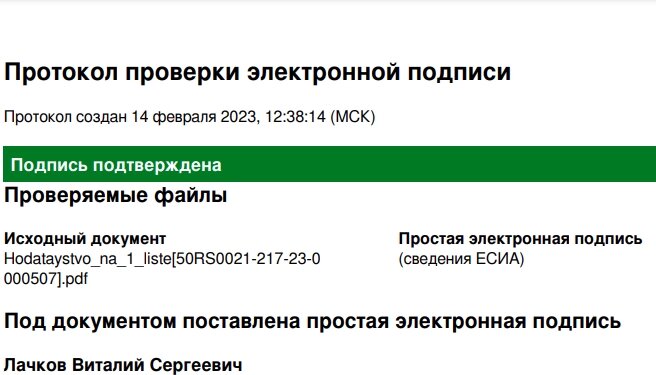 Протокол проверки электронной подписи

Протокол создан 14 февраля 2023, 12:38:14 (МСК)

Подпись подтверждена

Проверяемые файлы

Исходный документ
Hodataystvo_na_1_liste[50RS0021-217-23-0000507].pdf

Простая электронная подпись
(сведения ЕСИА)

Под документом поставлена простая электронная подпись

Лачков Виталий Сергеевич